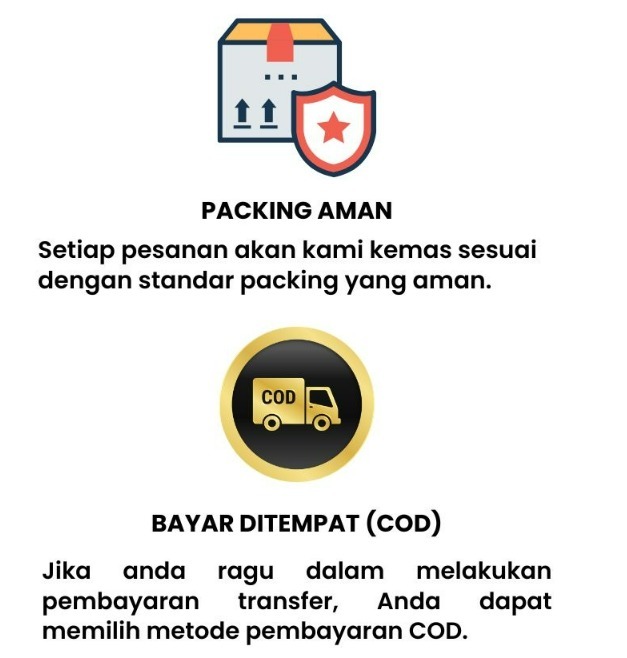 PACKING AMAN

Setiap pesanan akan kami kemas sesuai dengan standar packing yang aman.

COD

BAYAR DITEMPAT (COD)

Jika anda ragu dalam melakukan pembayaran transfer, Anda dapat memilih metode pembayaran COD.